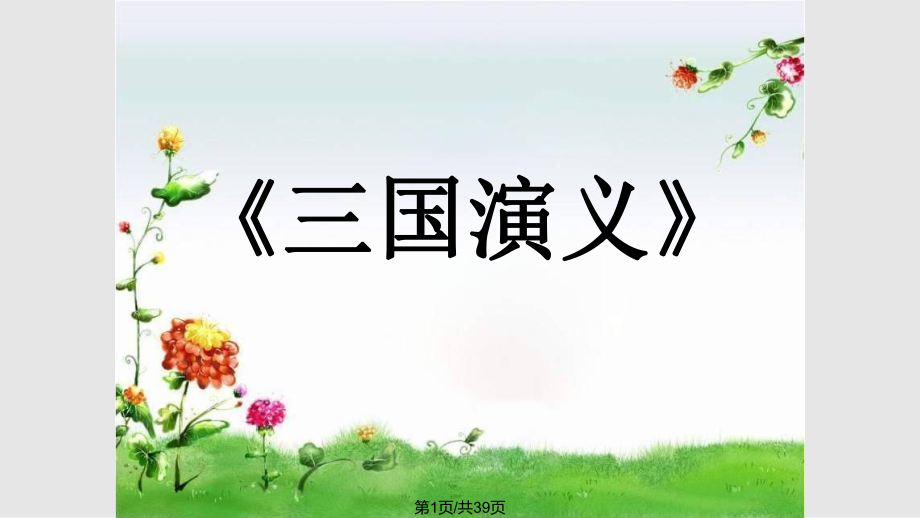 《三国演义》

第1页/共39页